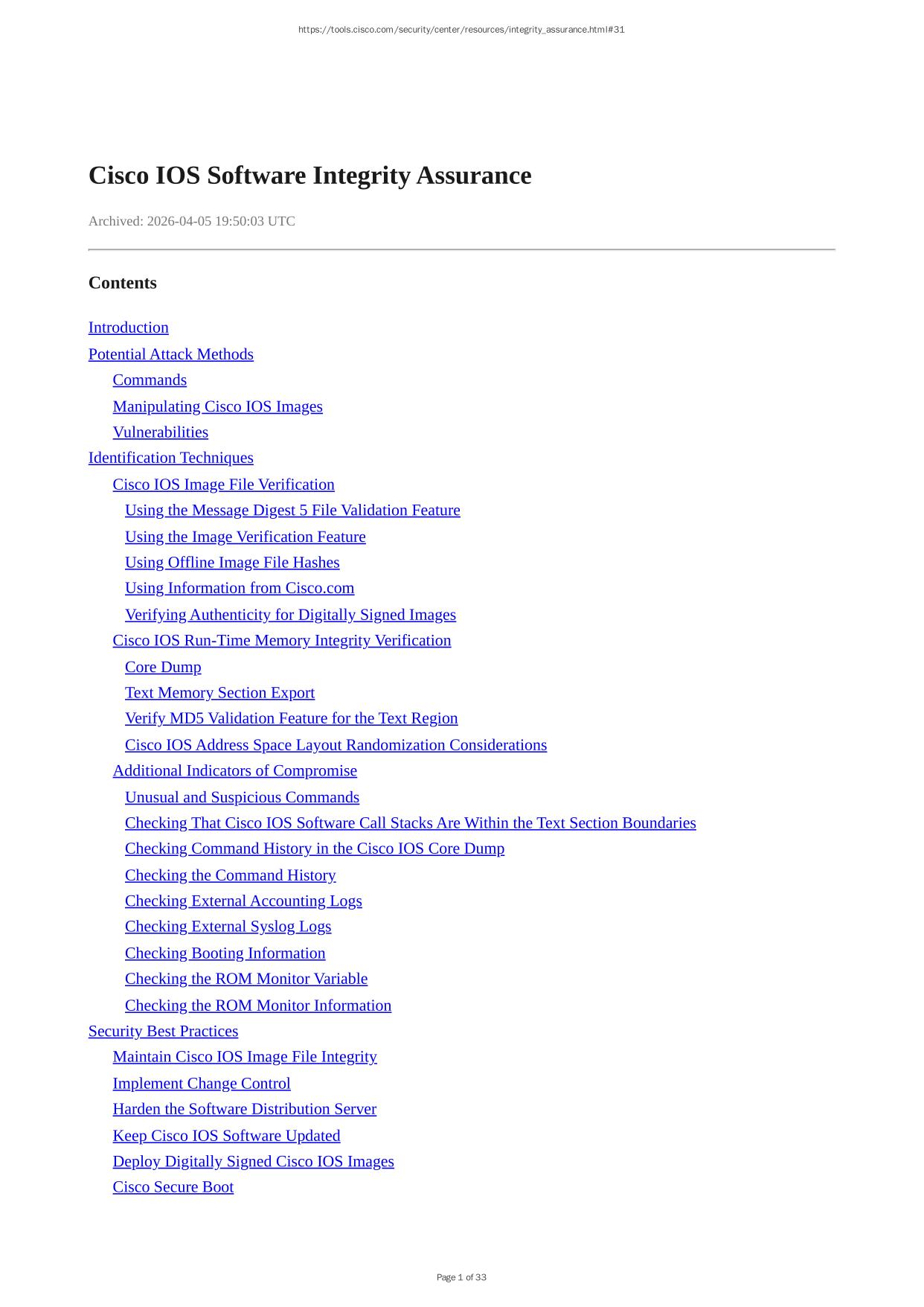 https://tools.cisco.com/security/center/resources/integrity_assurance.html#31

Cisco IOS Software Integrity Assurance

Archived: 2026-04-05 19:50:03 UTC

Contents

Introduction
Potential Attack Methods
Commands
Manipulating Cisco IOS Images
Vulnerabilities
Identification Techniques
Cisco IOS Image File Verification
Using the Message Digest 5 File Validation Feature
Using the Image Verification Feature
Using Offline Image File Hashes
Using Information from Cisco.com
Verifying Authenticity for Digitally Signed Images
Cisco IOS Run-Time Memory Integrity Verification
Core Dump
Text Memory Section Export
Verify MD5 Validation Feature for the Text Region
Cisco IOS Address Space Layout Randomization Considerations
Additional Indicators of Compromise
Unusual and Suspicious Commands
Checking That Cisco IOS Software Call Stacks Are Within the Text Section Boundaries
Checking Command History in the Cisco IOS Core Dump
Checking the Command History
Checking External Accounting Logs
Checking External Syslog Logs
Checking Booting Information
Checking the ROM Monitor Variable
Checking the ROM Monitor Information
Security Best Practices
Maintain Cisco IOS Image File Integrity
Implement Change Control
Harden the Software Distribution Server
Keep Cisco IOS Software Updated
Deploy Digitally Signed Cisco IOS Images
Cisco Secure Boot

Page 1 of 33